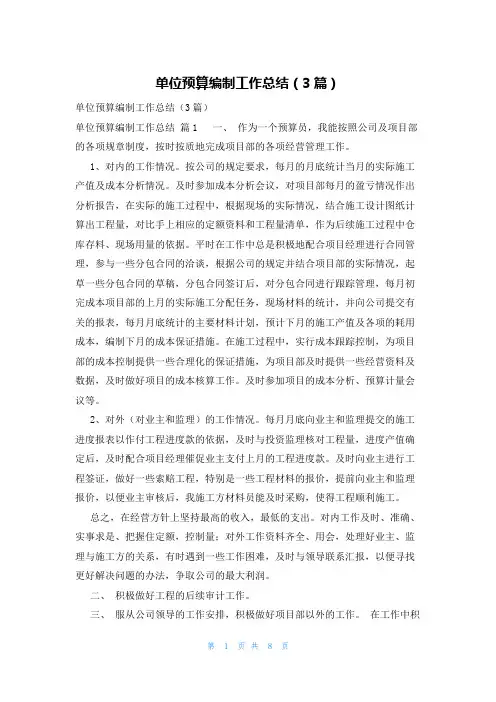 单位预算编制工作总结（3篇）

单位预算编制工作总结（3篇）

单位预算编制工作总结 篇1 一、 作为一个预算员，我能按照公司及项目部的各项规章制度，按时按质地完成项目部的各项经营管理工作。

1、对内的工作情况。按公司的规定要求，每月的月底统计当月的实际施工产值及成本分析情况。及时参加成本分析会议，对项目部每月的盈亏情况作出分析报告，在实际的施工过程中，根据现场的实际情况，结合施工设计图纸计算出工程量，对比手上相应的定额资料和工程量清单，作为后续施工过程中仓库存料、现场用量的依据。平时在工作中总是积极地配合项目经理进行合同管理，参与一些分包合同的洽谈，根据公司的规定并结合项目部的实际情况，起草一些分包合同的草稿，分包合同签订后，对分包合同进行跟踪管理，每月初完成本项目部的上月的实际施工分配任务，现场材料的统计，并向公司提交有关的报表，每月月底统计的主要材料计划，预计下月的施工产值及各项的耗用成本，编制下月的成本保证措施。在施工过程中，实行成本跟踪控制，为项目部的成本控制提供一些合理化的保证措施，为项目部及时提供一些经营资料及数据，及时做好项目的成本核算工作。及时参加项目的成本分析、预算计量会议等。

2、对外（对业主和监理）的工作情况。每月月底向业主和监理提交的施工进度报表以作付工程进度款的依据，及时与投资监理核对工程量，进度产值确定后，及时配合项目经理催促业主支付上月的工程进度款。及时向业主进行工程签证，做好一些索赔工程，特别是一些工程材料的报价，提前向业主和监理报价，以便业主审核后，我施工方材料员能及时采购，使得工程顺利施工。

总之，在经营方针上坚持最高的收入，最低的支出。对内工作及时、准确、实事求是、把握住定额，控制量；对外工作资料齐全、用会，处理好业主、监理与施工方的关系，有时遇到一些工作困难，及时与领导联系汇报，以便寻找更好解决问题的办法，争取公司的最大利润。

二、 积极做好工程的后续审计工作。

三、 服从公司领导的工作安排，积极做好项目部以外的工作。 在工作中积

第 1 页 共 8 页